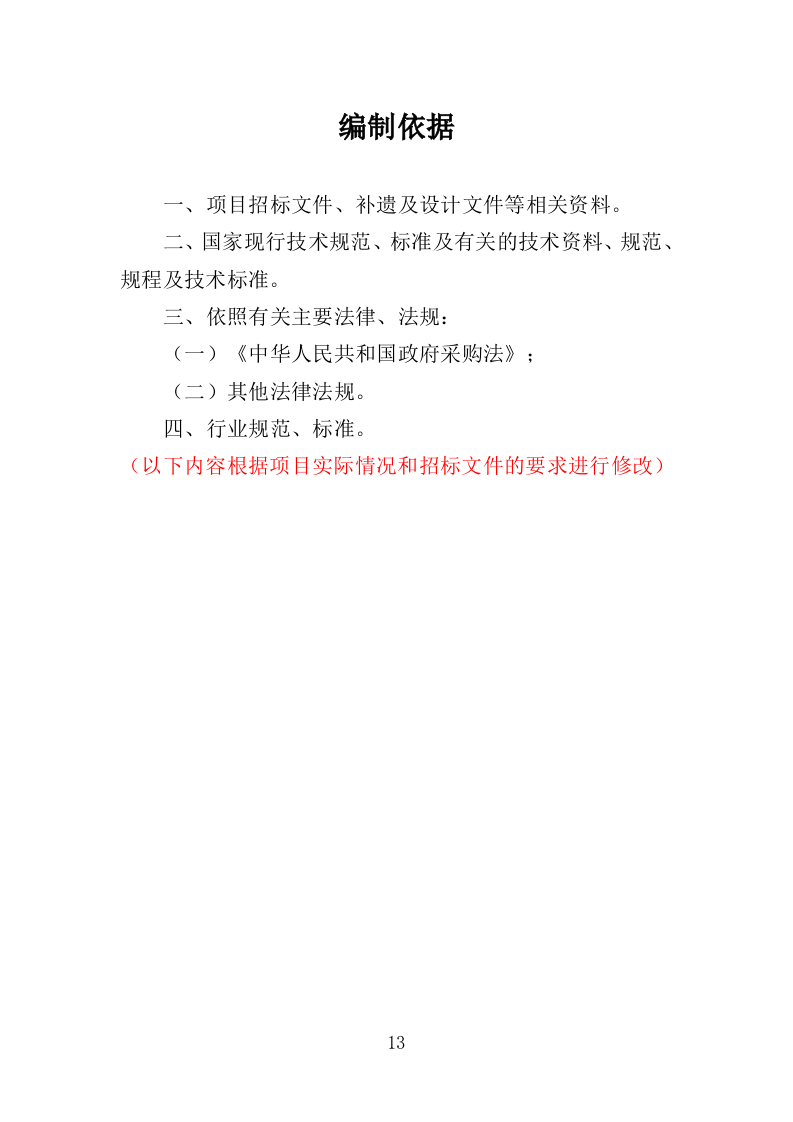 编制依据

一、项目招标文件、补遗及设计文件等相关资料。

二、国家现行技术规范、标准及有关的技术资料、规范、规程及技术标准。

三、依照有关主要法律、法规：

（一）《中华人民共和国政府采购法》；

（二）其他法律法规。

四、行业规范、标准。

（以下内容根据项目实际情况和招标文件的要求进行修改）

13